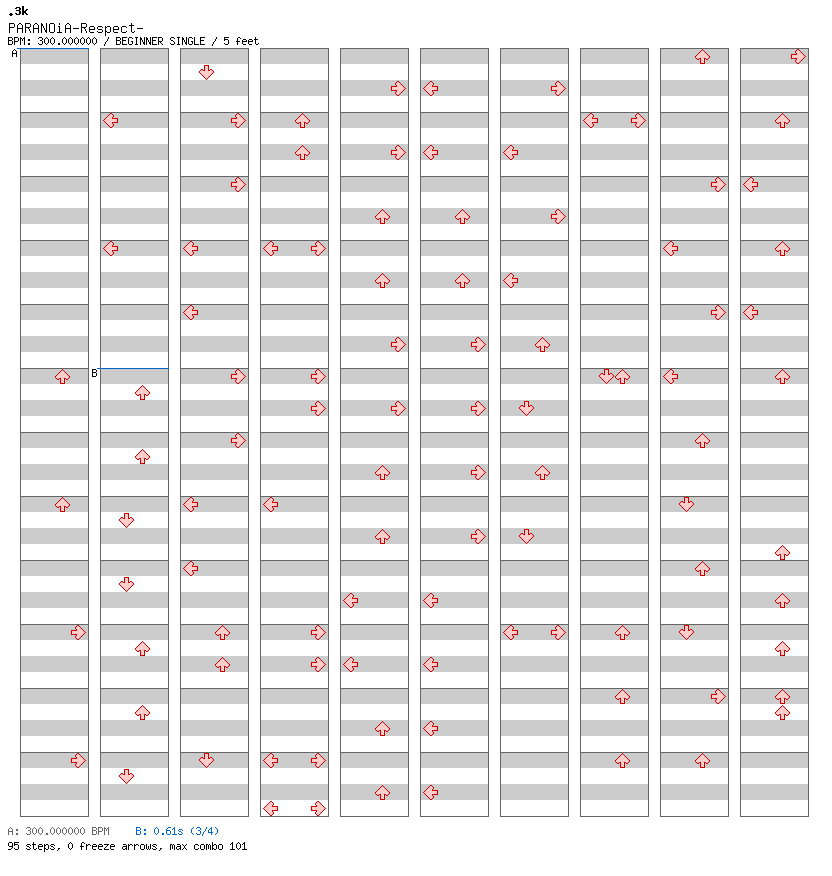 .3k
PARANOiA-Respect-
BPM: 300.000000 / BEGINNER SINGLE / 5 feet

A

B

A: 300.000000 BPM    B: 0.61s (3/4)
95 steps, 0 freeze arrows, max combo 101